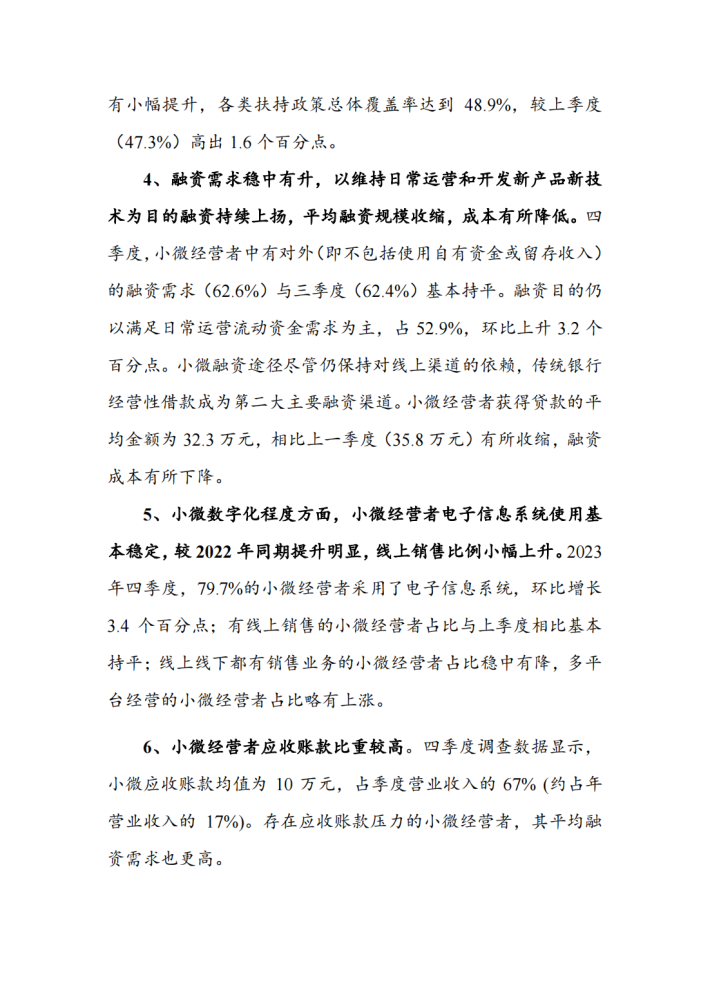 有小幅提升，各类扶持政策总体覆盖率达到 48.9%，较上季度（47.3%）高出 1.6 个百分点。

4、融资需求稳中有升，以维持日常运营和开发新产品新技术为目的融资持续上扬，平均融资规模收缩，成本有所降低。四季度，小微经营者中有对外（即不包括使用自有资金或留存收入）的融资需求（62.6%）与三季度（62.4%）基本持平。融资目的仍以满足日常运营流动资金需求为主，占 52.9%，环比上升 3.2 个百分点。小微融资途径尽管仍保持对线上渠道的依赖，传统银行经营性借款成为第二大主要融资渠道。小微经营者获得贷款的平均金额为 32.3 万元，相比上一季度（35.8 万元）有所收缩，融资成本有所下降。

5、小微数字化程度方面，小微经营者电子信息系统使用基本稳定，较 2022 年同期提升明显，线上销售比例小幅上升。2023 年四季度，79.7%的小微经营者采用了电子信息系统，环比增长 3.4 个百分点；有线上销售的小微经营者占比与上季度相比基本持平；线上线下都有销售业务的小微经营者占比稳中有降，多平台经营的小微经营者占比略有上涨。

6、小微经营者应收账款比重较高。四季度调查数据显示，小微应收账款均值为 10 万元，占季度营业收入的 67%（约占年营业收入的 17%）。存在应收账款压力的小微经营者，其平均融资需求也更高。